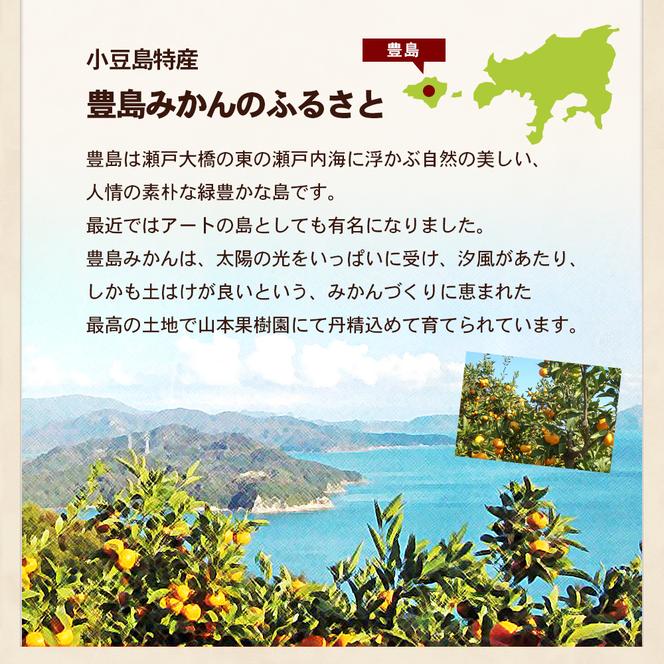 小豆島特産

豊島みかんのふるさと

豊島

豊島は瀬戸大橋の東の瀬戸内海に浮かぶ自然の美しい、人情の素朴な緑豊かな島です。
最近ではアートの島としても有名になりました。
豊島みかんは、太陽の光をいっぱいに受け、汐風があたり、しかも土はけが良いという、みかんづくりに恵まれた最高の土地で山本果樹園にて丹精込めて育てられています。